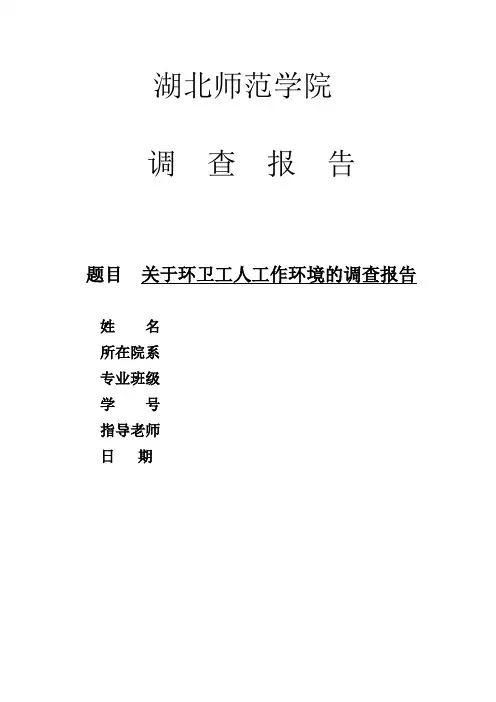 湖北师范学院

调　查　报　告

题目　关于环卫工人工作环境的调查报告

姓　　名
所在院系
专业班级
学　　号
指导老师
日　　期